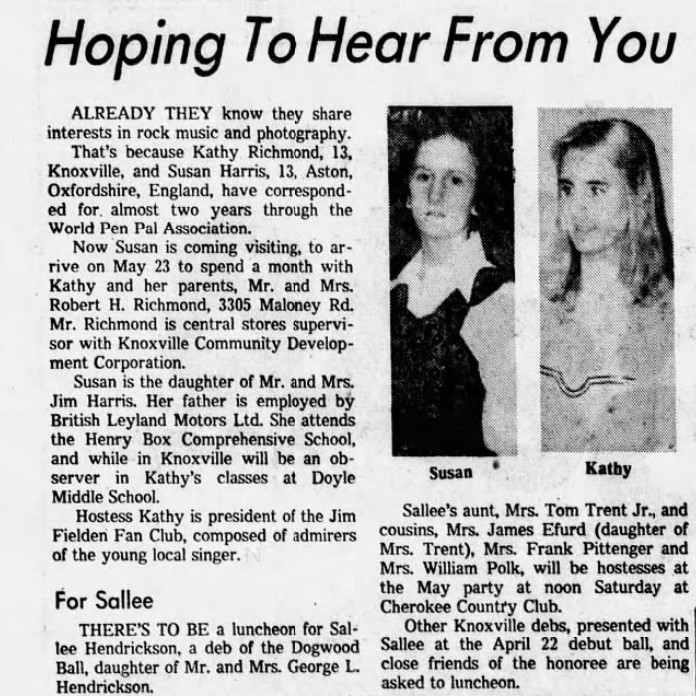 Hoping To Hear From You

ALREADY THEY know they share interests in rock music and photography.

That's because Kathy Richmond, 13, Knoxville, and Susan Harris, 13, Aston, Oxfordshire, England, have corresponded for almost two years through the World Pen Pal Association.

Now Susan is coming visiting, to arrive on May 23 to spend a month with Kathy and her parents, Mr. and Mrs. Robert H. Richmond, 3305 Maloney Rd. Mr. Richmond is central stores supervisor with Knoxville Community Development Corporation.

Susan is the daughter of Mr. and Mrs. Jim Harris. Her father is employed by British Leyland Motors Ltd. She attends the Henry Box Comprehensive School, and while in Knoxville will be an observer in Kathy's classes at Doyle Middle School.

Hostess Kathy is president of the Jim Fielden Fan Club, composed of admirers of the young local singer.

For Sallee

THERE'S TO BE a luncheon for Sallee Hendrickson, a deb of the Dogwood Ball, daughter of Mr. and Mrs. George L. Hendrickson.

Susan

Kathy

Sallee's aunt, Mrs. Tom Trent Jr., and cousins, Mrs. James Efurd (daughter of Mrs. Trent), Mrs. Frank Pittenger and Mrs. William Polk, will be hostesses at the May party at noon Saturday at Cherokee Country Club.

Other Knoxville debs, presented with Sallee at the April 22 debut ball, and close friends of the honoree are being asked to luncheon.